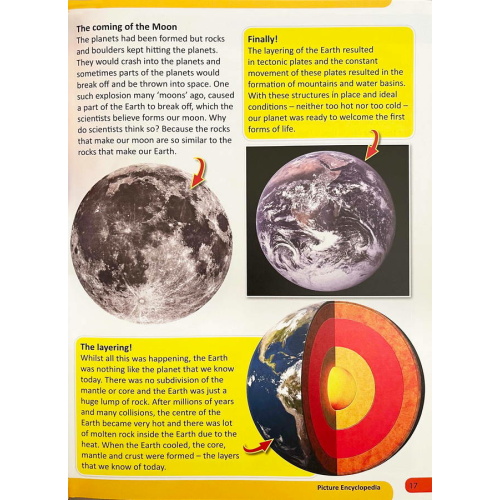 The coming of the Moon

The planets had been formed but rocks and boulders kept hitting the planets. They would crash into the planets and sometimes parts of the planets would break off and be thrown into space. One such explosion many 'moons' ago, caused a part of the Earth to break off, which the scientists believe forms our moon. Why do scientists think so? Because the rocks that make our moon are so similar to the rocks that make our Earth.

Finally!

The layering of the Earth resulted in tectonic plates and the constant movement of these plates resulted in the formation of mountains and water basins. With these structures in place and ideal conditions – neither too hot nor too cold – our planet was ready to welcome the first forms of life.

The layering!

Whilst all this was happening, the Earth was nothing like the planet that we know today. There was no subdivision of the mantle or core and the Earth was just a huge lump of rock. After millions of years and many collisions, the centre of the Earth became very hot and there was lot of molten rock inside the Earth due to the heat. When the Earth cooled, the core, mantle and crust were formed – the layers that we know of today.

Picture Encyclopedia

17